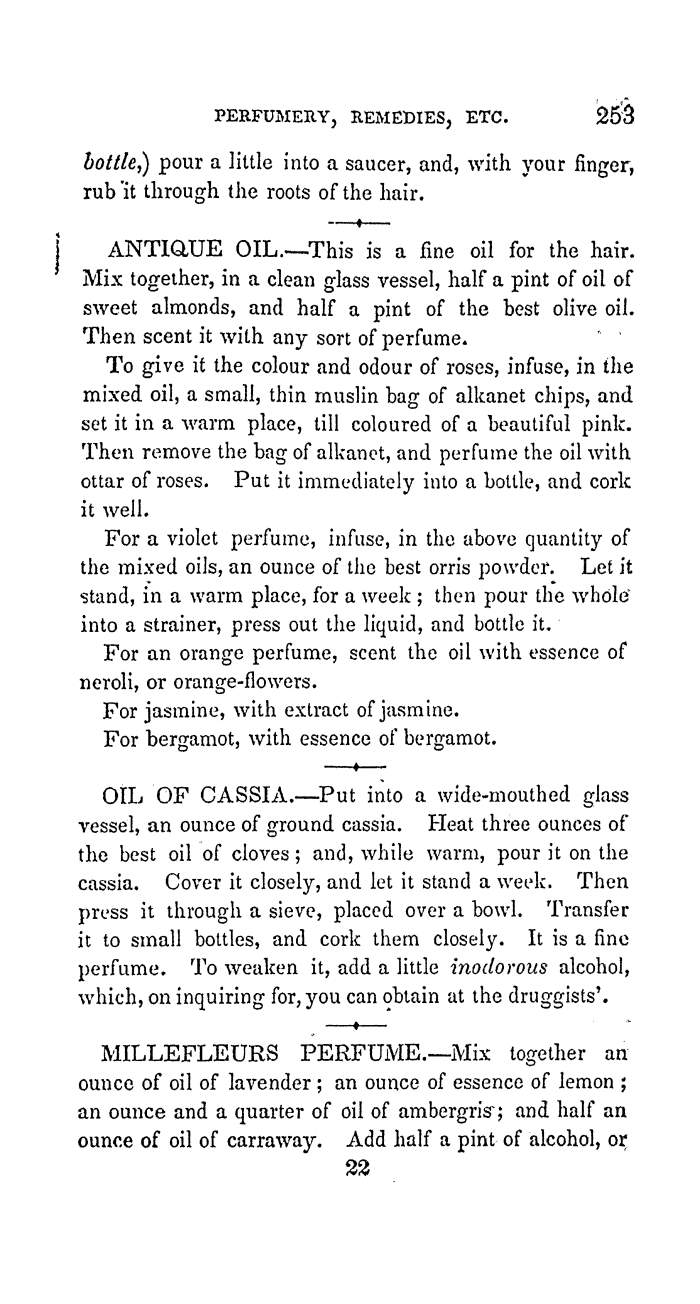 PERFUMERY, REMEDIES, ETC. 253

bottle,) pour a little into a saucer, and, with your finger, rub it through the roots of the hair.

ANTIQUE OIL.—This is a fine oil for the hair. Mix together, in a clean glass vessel, half a pint of oil of sweet almonds, and half a pint of the best olive oil. Then scent it with any sort of perfume.

To give it the colour and odour of roses, infuse, in the mixed oil, a small, thin muslin bag of alkanet chips, and set it in a warm place, till coloured of a beautiful pink. Then remove the bag of alkanet, and perfume the oil with ottar of roses. Put it immediately into a bottle, and cork it well.

For a violet perfume, infuse, in the above quantity of the mixed oils, an ounce of the best orris powder. Let it stand, in a warm place, for a week; then pour the whole into a strainer, press out the liquid, and bottle it.

For an orange perfume, scent the oil with essence of neroli, or orange-flowers.

For jasmine, with extract of jasmine.

For bergamot, with essence of bergamot.

OIL OF CASSIA.—Put into a wide-mouthed glass vessel, an ounce of ground cassia. Heat three ounces of the best oil of cloves; and, while warm, pour it on the cassia. Cover it closely, and let it stand a week. Then press it through a sieve, placed over a bowl. Transfer it to small bottles, and cork them closely. It is a fine perfume. To weaken it, add a little inodorous alcohol, which, on inquiring for, you can obtain at the druggists'.

MILLEFLEURS PERFUME.—Mix together an ounce of oil of lavender; an ounce of essence of lemon; an ounce and a quarter of oil of ambergris; and half an ounce of oil of carraway. Add half a pint of alcohol, or

22